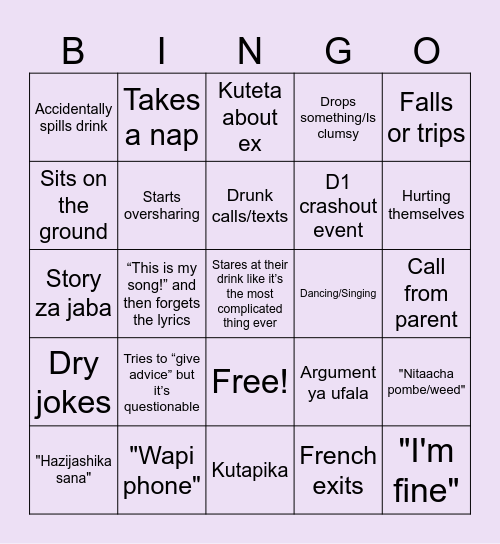 | B | I | N | G | O |
|---|---|---|---|---|
| Accidentally spills drink | Takes a nap | Kuteta about ex | Drops something/Is clumsy | Falls or trips |
| Sits on the ground | Starts oversharing | Drunk calls/texts | D1 crashout event | Hurting themselves |
| Story za jaba | “This is my song!” and then forgets the lyrics | Stares at their drink like it’s the most complicated thing ever | Dancing/Singing | Call from parent |
| Dry jokes | Tries to “give advice” but it’s questionable | Free! | Argument ya ufala | "Nitaacha pombe/weed" |
| "Hazijashika sana" | "Wapi phone" | Kutapika | French exits | "I'm fine" |